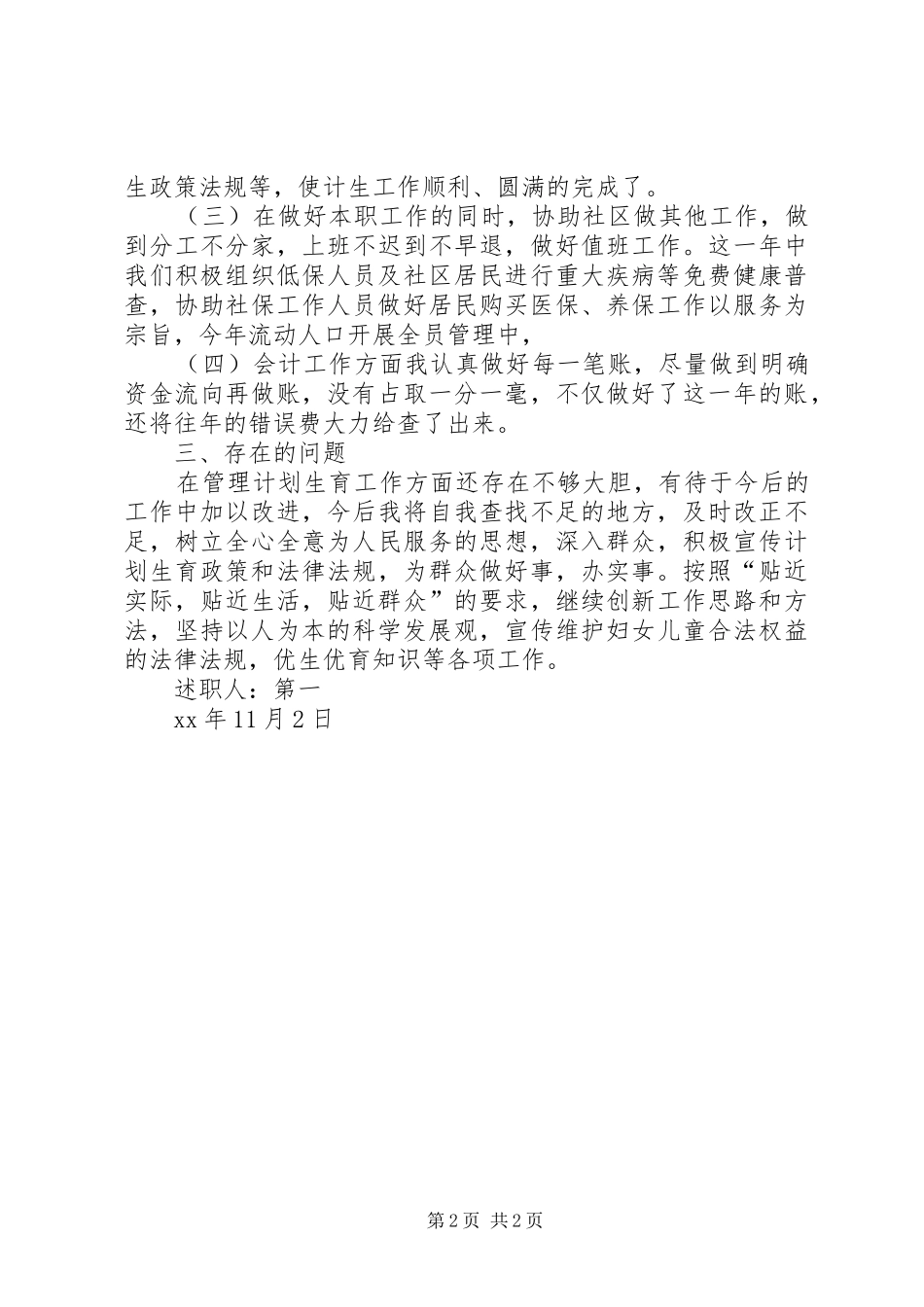 生政策法规等，使计生工作顺利、圆满的完成了。

（三）在做好本职工作的同时，协助社区做其他工作，做到分工不分家，上班不迟到不早退，做好值班工作。这一年中我们积极组织低保人员及社区居民进行重大疾病等免费健康普查，协助社保工作人员做好居民购买医保、养保工作以服务为宗旨，今年流动人口开展全员管理中，

（四）会计工作方面我认真做好每一笔账，尽量做到明确资金流向再做账，没有占取一分一毫，不仅做好了这一年的账，还将往年的错误费大力给查了出来。

三、存在的问题

在管理计划生育工作方面还存在不够大胆，有待于今后的工作中加以改进，今后我将自我查找不足的地方，及时改正不足，树立全心全意为人民服务的思想，深入群众，积极宣传计划生育政策和法律法规，为群众做好事，办实事。按照“贴近实际，贴近生活，贴近群众”的要求，继续创新工作思路和方法，坚持以人为本的科学发展观，宣传维护妇女儿童合法权益的法律法规，优生优育知识等各项工作。

述职人：第一

xx 年 11 月 2 日

第 2 页 共 2 页